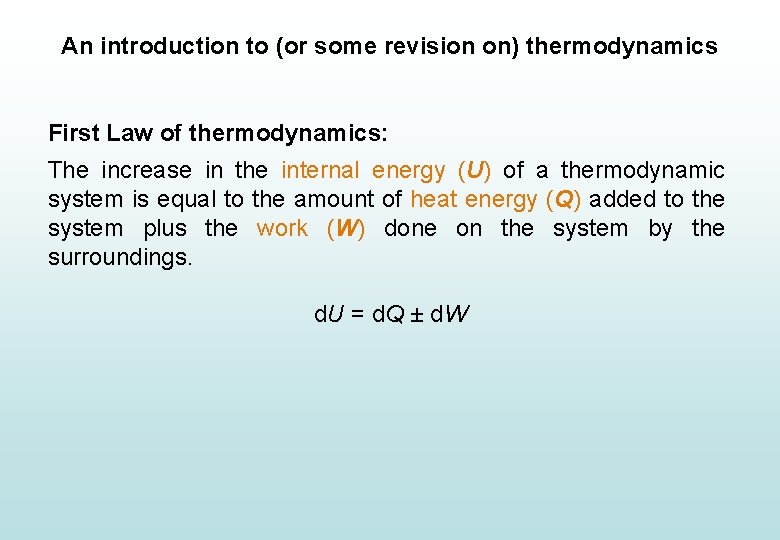 An introduction to (or some revision on) thermodynamics

First Law of thermodynamics:

The increase in the internal energy (U) of a thermodynamic system is equal to the amount of heat energy (Q) added to the system plus the work (W) done on the system by the surroundings.

$dU = dQ \pm dW$